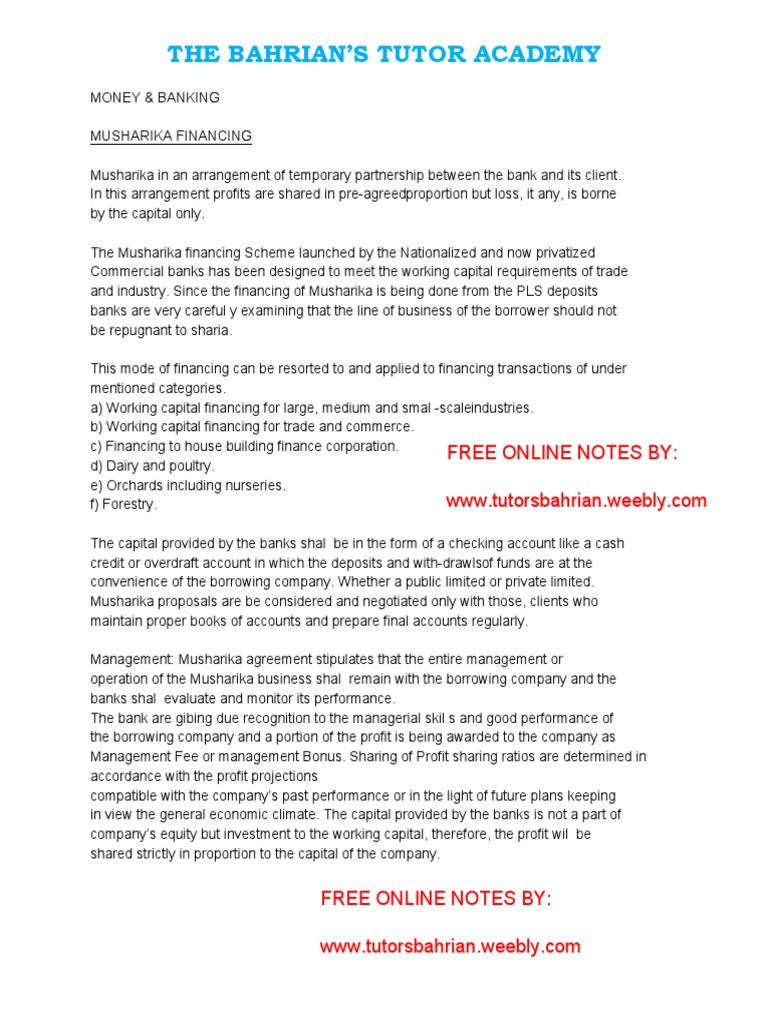 THE BAHRIAN'S TUTOR ACADEMY

MONEY & BANKING

MUSHARIKA FINANCING

Musharika in an arrangement of temporary partnership between the bank and its client. In this arrangement profits are shared in pre-agreedproportion but loss, it any, is borne by the capital only.

The Musharika financing Scheme launched by the Nationalized and now privatized Commercial banks has been designed to meet the working capital requirements of trade and industry. Since the financing of Musharika is being done from the PLS deposits banks are very careful y examining that the line of business of the borrower should not be repugnant to sharia.

This mode of financing can be resorted to and applied to financing transactions of under mentioned categories.
a) Working capital financing for large, medium and smal -scaleindustries.
b) Working capital financing for trade and commerce.
c) Financing to house building finance corporation.
d) Dairy and poultry.
e) Orchards including nurseries.
f) Forestry.

FREE ONLINE NOTES BY:

www.tutorsbahrian.weebly.com

The capital provided by the banks shal be in the form of a checking account like a cash credit or overdraft account in which the deposits and with-drawlsof funds are at the convenience of the borrowing company. Whether a public limited or private limited. Musharika proposals are be considered and negotiated only with those, clients who maintain proper books of accounts and prepare final accounts regularly.

Management: Musharika agreement stipulates that the entire management or operation of the Musharika business shal remain with the borrowing company and the banks shal evaluate and monitor its performance.
The bank are gibing due recognition to the managerial skil s and good performance of the borrowing company and a portion of the profit is being awarded to the company as Management Fee or management Bonus. Sharing of Profit sharing ratios are determined in accordance with the profit projections
compatible with the company's past performance or in the light of future plans keeping in view the general economic climate. The capital provided by the banks is not a part of company's equity but investment to the working capital, therefore, the profit wil be shared strictly in proportion to the capital of the company.

FREE ONLINE NOTES BY:

www.tutorsbahrian.weebly.com